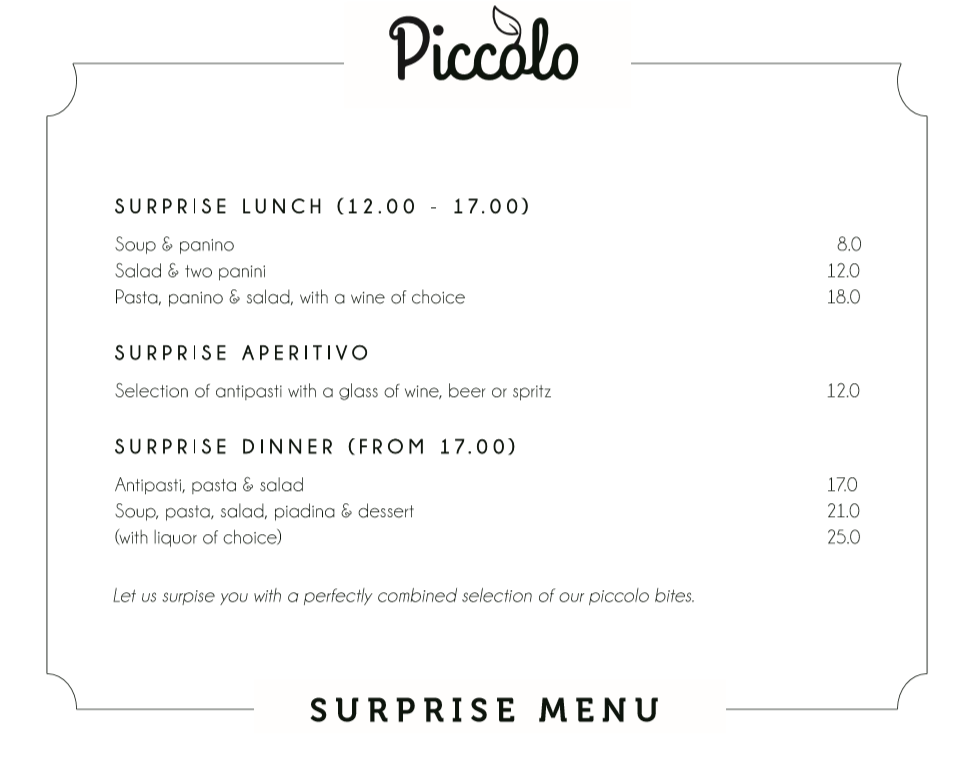 Piccolo

SURPRISE LUNCH (12.00 - 17.00)

Soup & panino 8.0
Salad & two panini 12.0
Pasta, panino & salad, with a wine of choice 18.0

SURPRISE APERITIVO

Selection of antipasti with a glass of wine, beer or spritz 12.0

SURPRISE DINNER (FROM 17.00)

Antipasti, pasta & salad 17.0
Soup, pasta, salad, piadina & dessert 21.0
(with liquor of choice) 25.0

Let us surpise you with a perfectly combined selection of our piccolo bites.

SURPRISE MENU